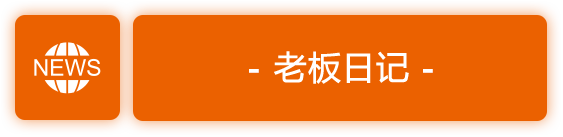 NEWS

- 老板日记 -